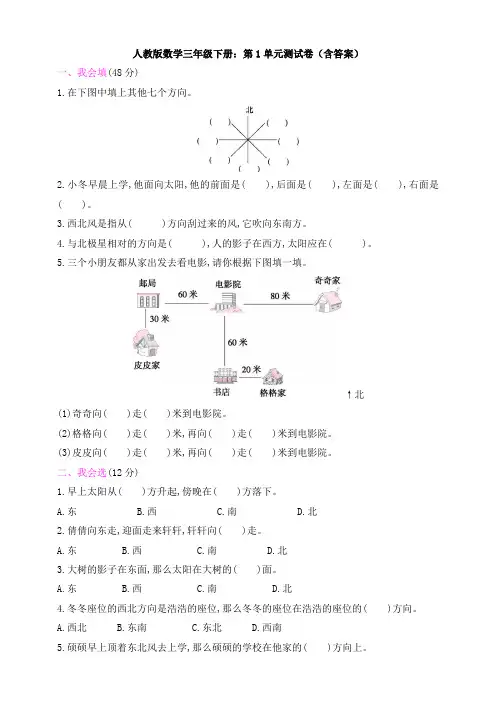 人教版数学三年级下册：第1单元测试卷（含答案）

一、我会填(48分)

1.在下图中填上其他七个方向。

北

(　) (　)

(　) (　)

(　) (　)

(　)

2.小冬早晨上学,他面向太阳,他的前面是(　　),后面是(　　),左面是(　　),右面是(　　)。

3.西北风是指从(　　　)方向刮过来的风,它吹向东南方。

4.与北极星相对的方向是(　　　),人的影子在西方,太阳应在(　　　)。

5.三个小朋友都从家出发去看电影,请你根据下图填一填。

邮局 60米 电影院 80米 奇奇家

30米

60米

皮皮家

20米

书店 格格家 ↑北

(1)奇奇向(　　)走(　　)米到电影院。

(2)格格向(　　)走(　　)米,再向(　　)走(　　)米到电影院。

(3)皮皮向(　　)走(　　)米,再向(　　)走(　　)米到电影院。

二、我会选(12分)

1.早上太阳从(　　)方升起,傍晚在(　　)方落下。

A.东　B.西　C.南　D.北

2.倩倩向东走,迎面走来轩轩,轩轩向(　　)走。

A.东　B.西　C.南　D.北

3.大树的影子在东面,那么太阳在大树的(　　)面。

A.东　B.西　C.南　D.北

4.冬冬座位的西北方向是浩浩的座位,那么冬冬的座位在浩浩的座位的(　　)方向。

A.西北　B.东南　C.东北　D.西南

5.硕硕早上顶着东北风去上学,那么硕硕的学校在他家的(　　)方向上。